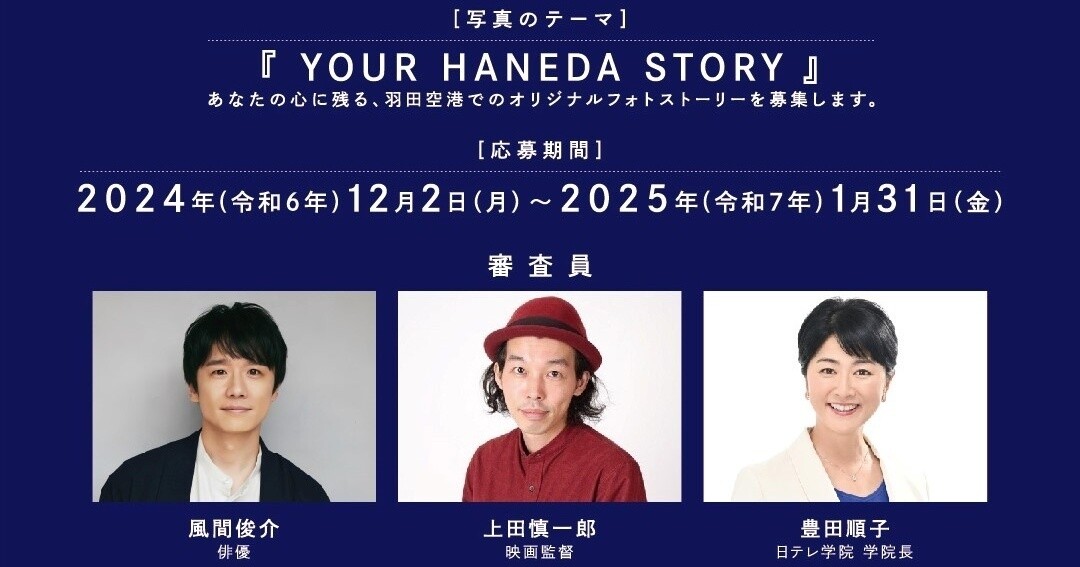 [写真のテーマ]

『 YOUR HANEDA STORY 』

あなたの心に残る、羽田空港でのオリジナルフォトストーリーを募集します。

[応募期間]

2024年(令和6年)12月2日(月)～2025年(令和7年)1月31日(金)

審査員

風間俊介
俳優

上田慎一郎
映画監督

豊田順子
日テレ学院 学院長